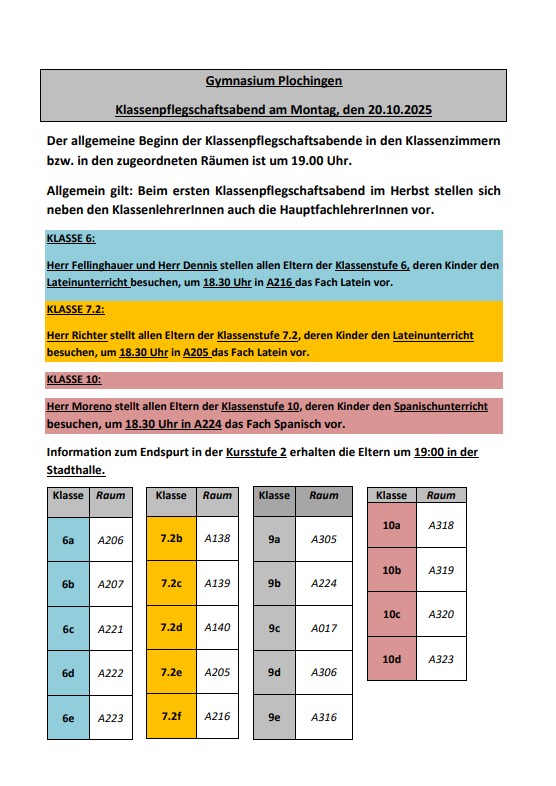 Gymnasium Plochingen

Klassenpflegschaftsabend am Montag, den 20.10.2025

Der allgemeine Beginn der Klassenpflegschaftsabende in den Klassenzimmern bzw. in den zugeordneten Räumen ist um 19.00 Uhr.

Allgemein gilt: Beim ersten Klassenpflegschaftsabend im Herbst stellen sich neben den KlassenlehrerInnen auch die HauptfachlehrerInnen vor.

KLASSE 6:

Herr Fellinghauer und Herr Dennis stellen allen Eltern der Klassenstufe 6, deren Kinder den Lateinunterricht besuchen, um 18.30 Uhr in A216 das Fach Latein vor.

KLASSE 7.2:

Herr Richter stellt allen Eltern der Klassenstufe 7.2, deren Kinder den Lateinunterricht besuchen, um 18.30 Uhr in A205 das Fach Latein vor.

KLASSE 10:

Herr Moreno stellt allen Eltern der Klassenstufe 10, deren Kinder den Spanischunterricht besuchen, um 18.30 Uhr in A224 das Fach Spanisch vor.

Information zum Endspurt in der Kursstufe 2 erhalten die Eltern um 19:00 in der Stadthalle.

| Klasse | Raum |
|---|---|
| 6a | A206 |
| 6b | A207 |
| 6c | A221 |
| 6d | A222 |
| 6e | A223 |

| Klasse | Raum |
|---|---|
| 7.2b | A138 |
| 7.2c | A139 |
| 7.2d | A140 |
| 7.2e | A205 |
| 7.2f | A216 |

| Klasse | Raum |
|---|---|
| 9a | A305 |
| 9b | A224 |
| 9c | A017 |
| 9d | A306 |
| 9e | A316 |

| Klasse | Raum |
|---|---|
| 10a | A318 |
| 10b | A319 |
| 10c | A320 |
| 10d | A323 |